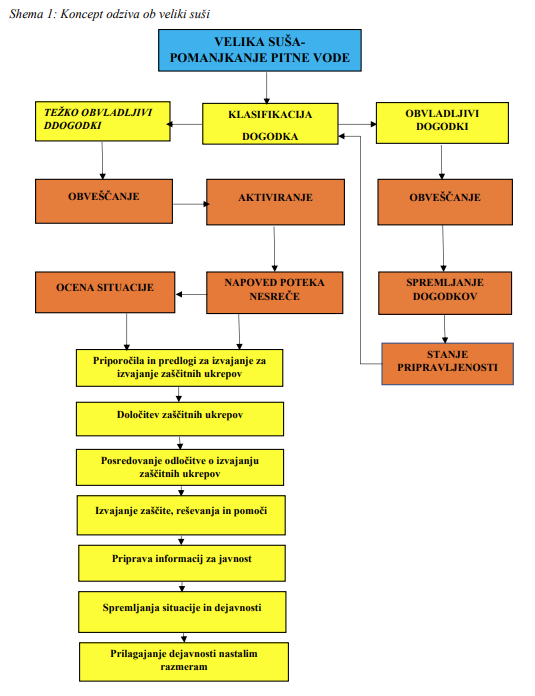 Shema 1: Koncept odziva ob veliki suši

VELIKA SUŠA-
POMANJKANJE PITNE VODE

TEŽKO OBVLADLJIVI DDOGODKI

KLASIFIKACIJA

DOGODKA

OBVLADLJIVI DOGODKI

OBVEŠČANJE

AKTIVIRANJE

OBVEŠČANJE

OCENA SITUACIJE

NAPOVED POTEKA NESREČE

SPREMLJANJE DOGODKOV

STANJE PRIPRAVLJENOSTI

Priporočila in predlogi za izvajanje za izvajanje zaščitnih ukrepov

Določitev zaščitnih ukrepov

Posredovanje odločitve o izvajanju zaščitnih ukrepov

Izvajanje zaščite, reševanja in pomoči

Priprava informacij za javnost

Spremljanja situacije in dejavnosti

Prilagajanje dejavnosti nastalim razmeram